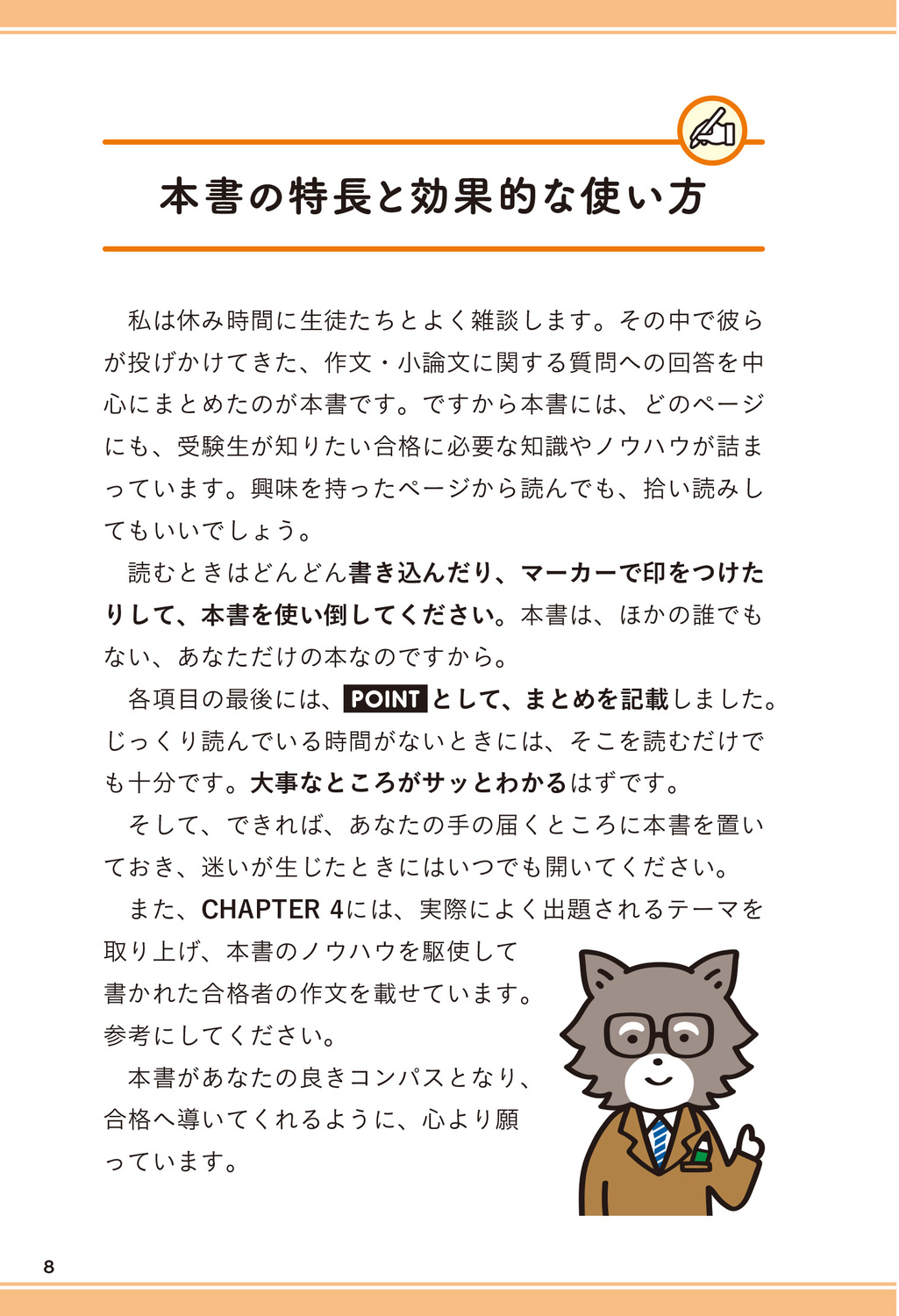 本書の特長と効果的な使い方

私は休み時間に生徒たちとよく雑談します。その中で彼らが投げかけてきた、作文・小論文に関する質問への回答を中心にまとめたのが本書です。ですから本書には、どのページにも、受験生が知りたい合格に必要な知識やノウハウが詰まっています。興味を持ったページから読んでも、拾い読みしてもいいでしょう。

読むときはどんどん書き込んだり、マーカーで印をつけたりして、本書を使い倒してください。本書は、ほかの誰でもない、あなただけの本なのですから。

各項目の最後には、POINTとして、まとめを記載しました。じっくり読んでいる時間がないときには、そこを読むだけでも十分です。大事なところがサッとわかるはずです。

そして、できれば、あなたの手の届くところに本書を置いておき、迷いが生じたときにはいつでも開いてください。

また、CHAPTER 4には、実際によく出題されるテーマを取り上げ、本書のノウハウを駆使して書かれた合格者の作文を載せています。参考にしてください。

本書があなたの良きコンパスとなり、合格へ導いてくれるように、心より願っています。

8